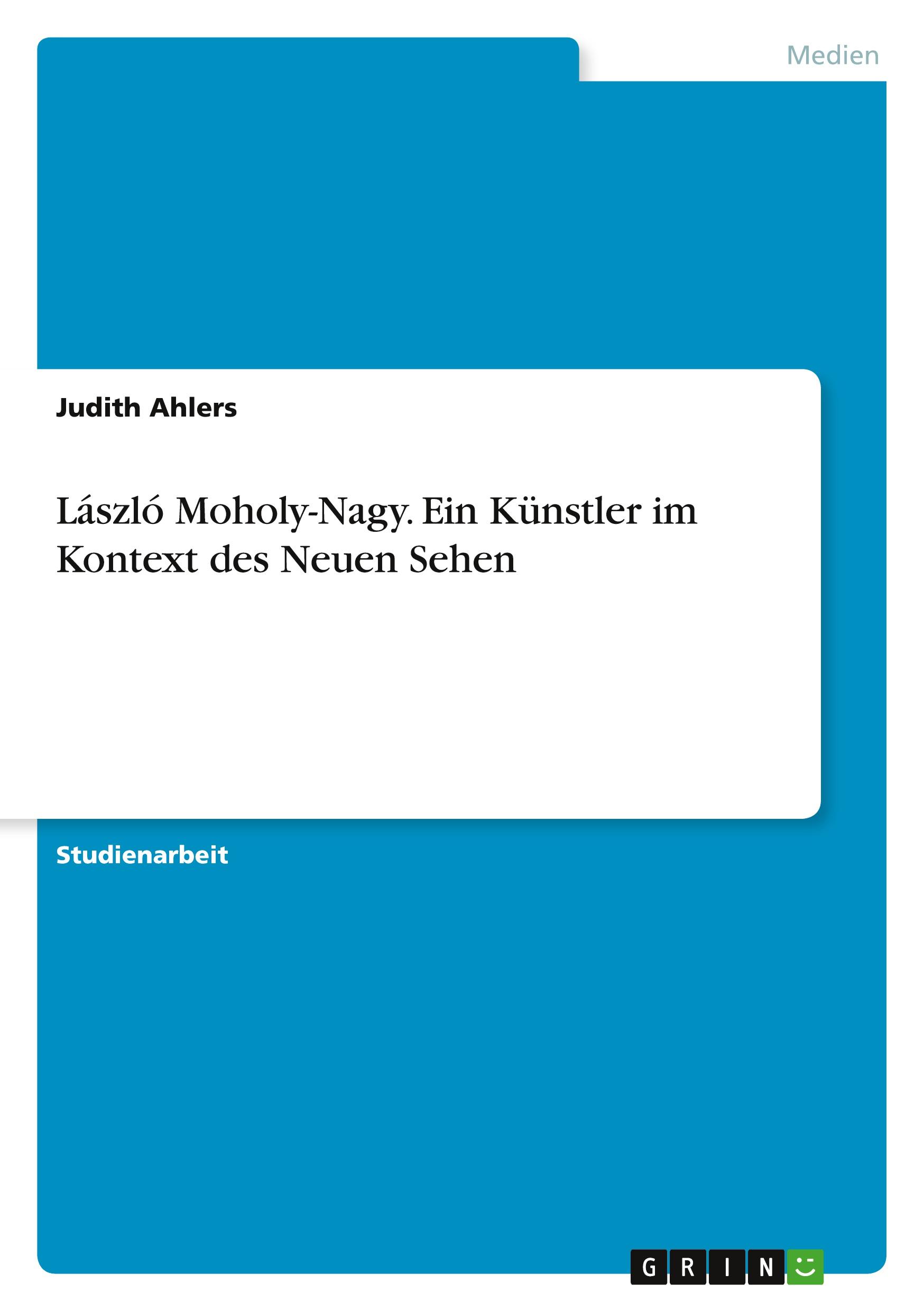 Medien

Judith Ahlers

László Moholy-Nagy. Ein Künstler im Kontext des Neuen Sehen

Studienarbeit

GRIN